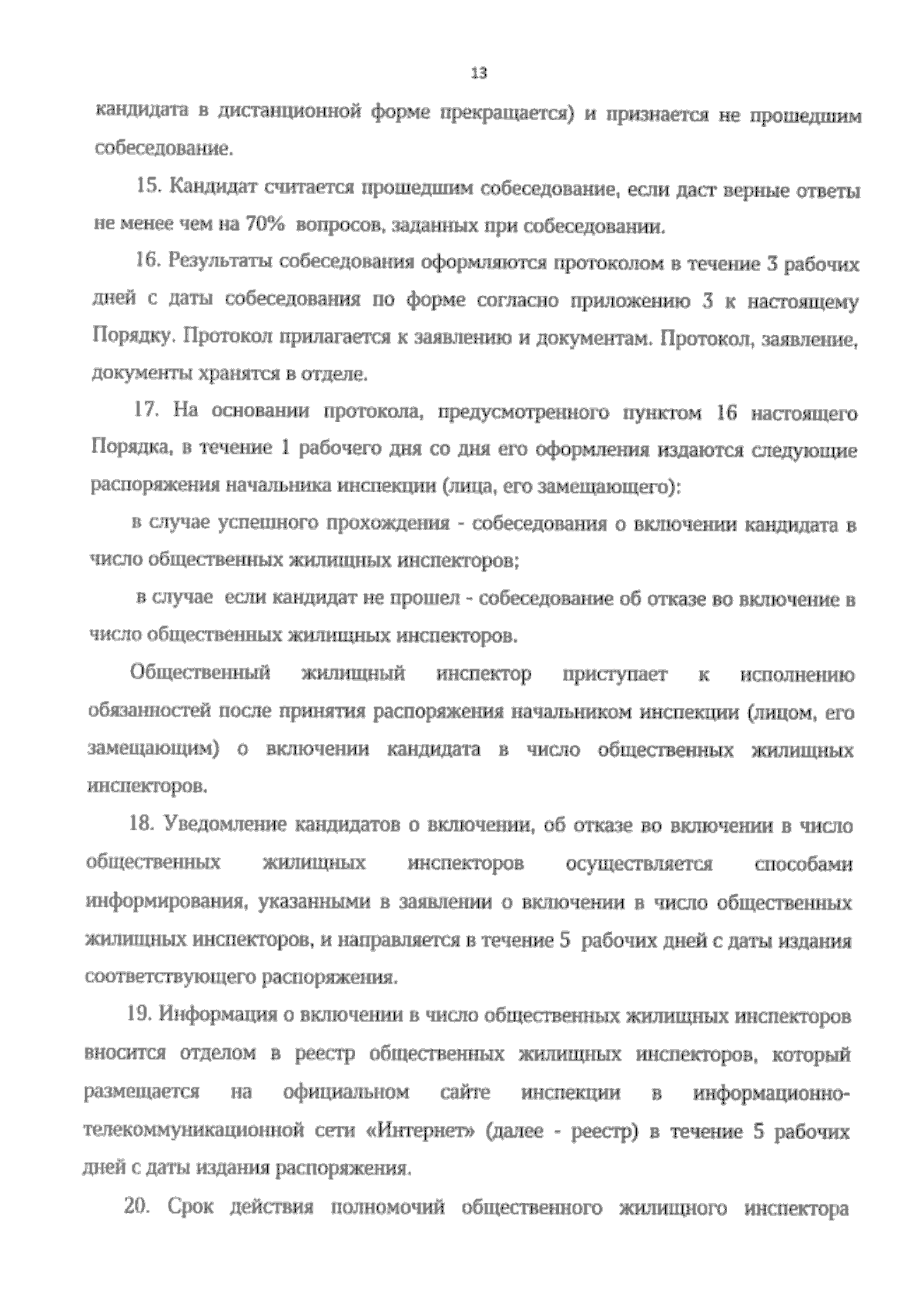 13

кандидата в дистанционной форме прекращается) и признается не прошедшим собеседование.

15. Кандидат считается прошедшим собеседование, если даст верные ответы не менее чем на 70% вопросов, заданных при собеседовании.

16. Результаты собеседования оформляются протоколом в течение 3 рабочих дней с даты собеседования по форме согласно приложению 3 к настоящему Порядку. Протокол прилагается к заявлению и документам. Протокол, заявление, документы хранятся в отделе.

17. На основании протокола, предусмотренного пунктом 16 настоящего Порядка, в течение 1 рабочего дня со дня его оформления издаются следующие распоряжения начальника инспекции (лица, его замещающего):

в случае успешного прохождения - собеседования о включении кандидата в число общественных жилищных инспекторов;

в случае если кандидат не прошел - собеседование об отказе во включение в число общественных жилищных инспекторов.

Общественный жилищный инспектор приступает к исполнению обязанностей после принятия распоряжения начальником инспекции (лицом, его замещающим) о включении кандидата в число общественных жилищных инспекторов.

18. Уведомление кандидатов о включении, об отказе во включении в число общественных жилищных инспекторов осуществляется способами информирования, указанными в заявлении о включении в число общественных жилищных инспекторов, и направляется в течение 5 рабочих дней с даты издания соответствующего распоряжения.

19. Информация о включении в число общественных жилищных инспекторов вносится отделом в реестр общественных жилищных инспекторов, который размещается на официальном сайте инспекции в информационно-телекоммуникационной сети «Интернет» (далее - реестр) в течение 5 рабочих дней с даты издания распоряжения.

20. Срок действия полномочий общественного жилищного инспектора